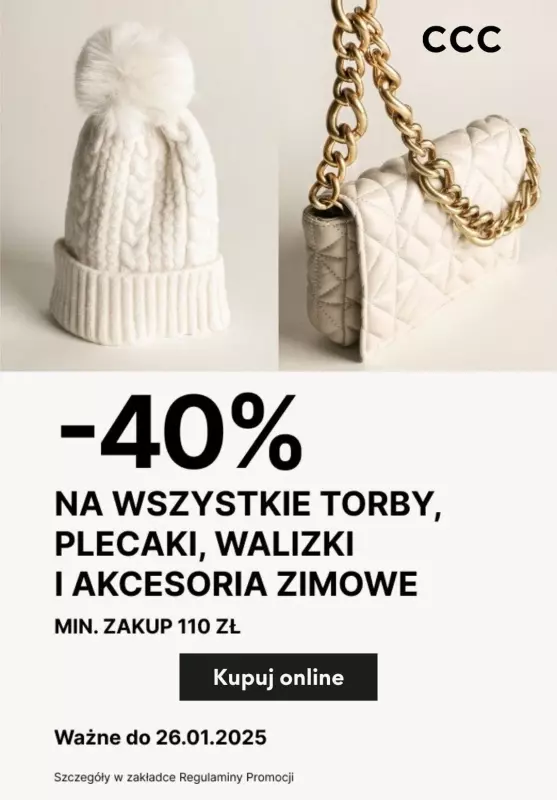 CCC

-40%

NA WSZYSTKIE TORBY, PLECAKI, WALIZKI I AKCESORIA ZIMOWE

MIN. ZAKUP 110 ZŁ

Kupuj online

Ważne do 26.01.2025

Szczegóły w zakładce Regulaminy Promocji